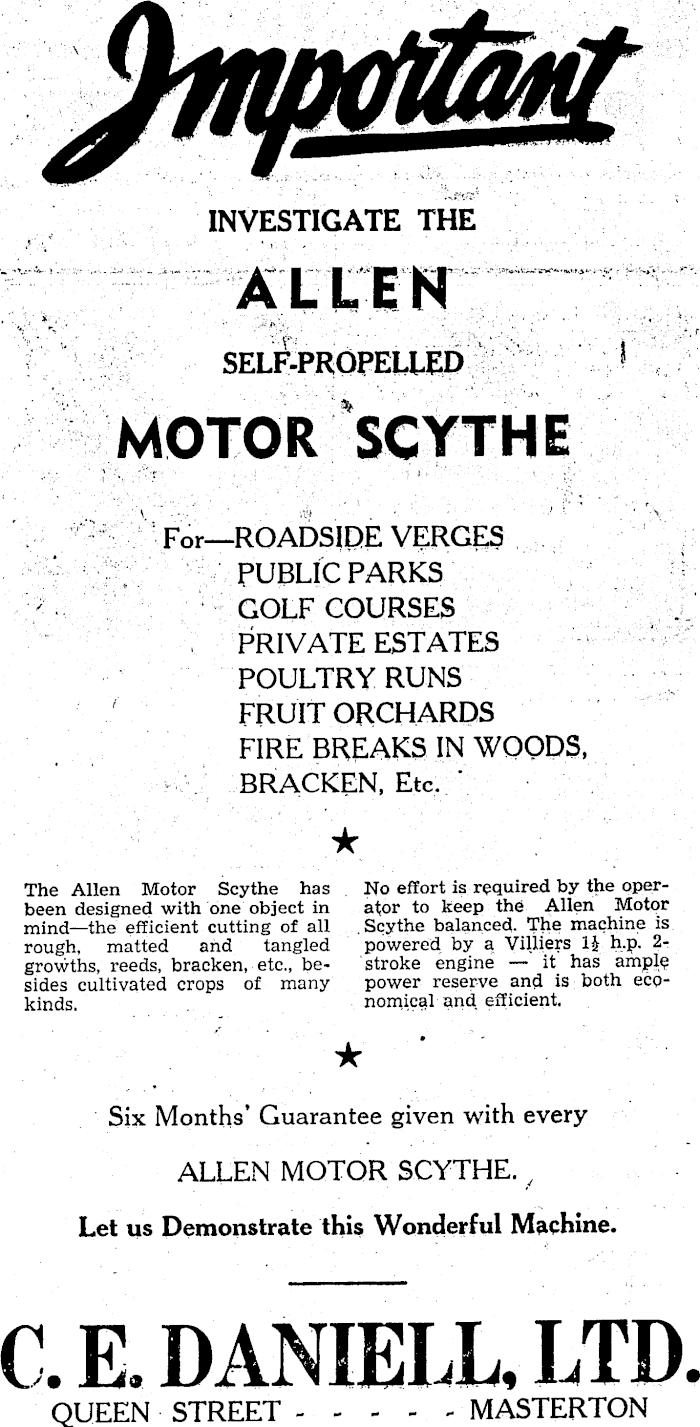 Important

INVESTIGATE THE

ALLEN

SELF-PROPELLED

MOTOR SCYTHE

For—ROADSIDE VERGES
PUBLIC PARKS
GOLF COURSES
PRIVATE ESTATES
POULTRY RUNS
FRUIT ORCHARDS
FIRE BREAKS IN WOODS,
BRACKEN, Etc.

★

The Allen Motor Scythe has been designed with one object in mind—the efficient cutting of all rough, matted and tangled growths, reeds, bracken, etc., besides cultivated crops of many kinds.

No effort is required by the operator to keep the Allen Motor Scythe balanced. The machine is powered by a Villiers $1\frac{1}{2}$ h.p. 2-stroke engine — it has ample power reserve and is both economical and efficient.

★

Six Months' Guarantee given with every

ALLEN MOTOR SCYTHE.

Let us Demonstrate this Wonderful Machine.

C. E. DANIELL, LTD.

QUEEN STREET - - - - - MASTERTON